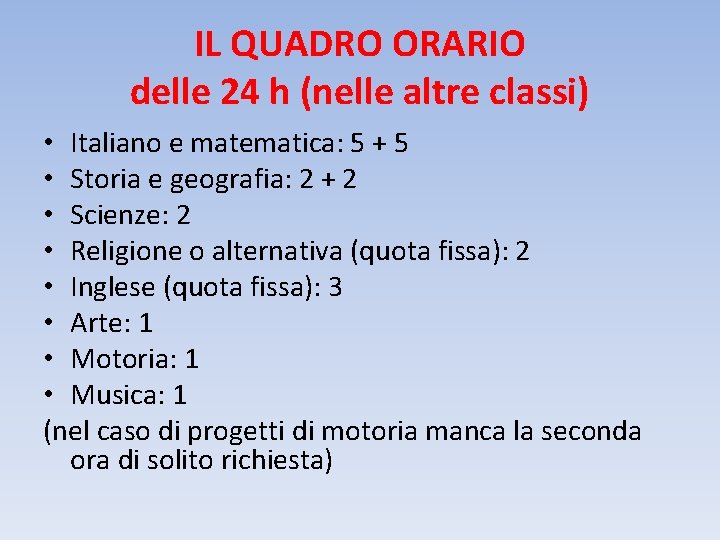 IL QUADRO ORARIO
delle 24 h (nelle altre classi)

• Italiano e matematica: 5 + 5
• Storia e geografia: 2 + 2
• Scienze: 2
• Religione o alternativa (quota fissa): 2
• Inglese (quota fissa): 3
• Arte: 1
• Motoria: 1
• Musica: 1

(nel caso di progetti di motoria manca la seconda ora di solito richiesta)